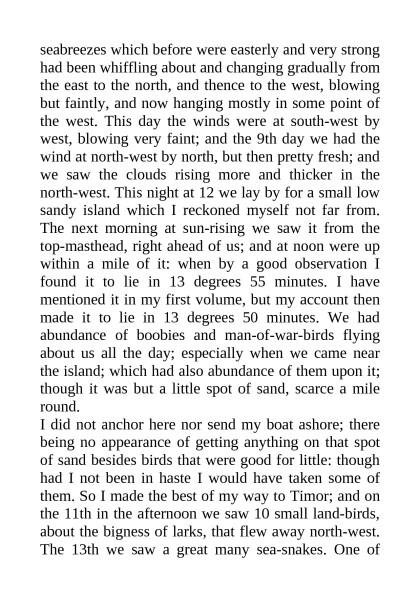 seabreezes which before were easterly and very strong had been whiffling about and changing gradually from the east to the north, and thence to the west, blowing but faintly, and now hanging mostly in some point of the west. This day the winds were at south-west by west, blowing very faint; and the 9th day we had the wind at north-west by north, but then pretty fresh; and we saw the clouds rising more and thicker in the north-west. This night at 12 we lay by for a small low sandy island which I reckoned myself not far from. The next morning at sun-rising we saw it from the top-masthead, right ahead of us; and at noon were up within a mile of it: when by a good observation I found it to lie in 13 degrees 55 minutes. I have mentioned it in my first volume, but my account then made it to lie in 13 degrees 50 minutes. We had abundance of boobies and man-of-war-birds flying about us all the day; especially when we came near the island; which had also abundance of them upon it; though it was but a little spot of sand, scarce a mile round.

I did not anchor here nor send my boat ashore; there being no appearance of getting anything on that spot of sand besides birds that were good for little: though had I not been in haste I would have taken some of them. So I made the best of my way to Timor; and on the 11th in the afternoon we saw 10 small land-birds, about the bigness of larks, that flew away north-west. The 13th we saw a great many sea-snakes. One of